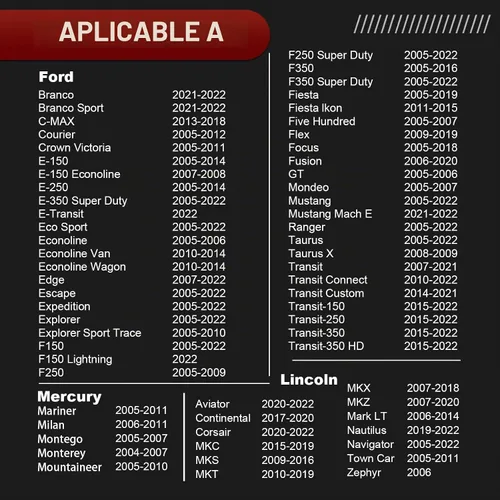 APLICABLE A

Ford
Branco 2021-2022
Branco Sport 2021-2022
C-MAX 2013-2018
Courier 2005-2012
Crown Victoria 2005-2011
E-150 2005-2014
E-150 Econoline 2007-2008
E-250 2005-2014
E-350 Super Duty 2005-2022
E-Transit 2022
Eco Sport 2005-2022
Econoline 2005-2006
Econoline Van 2010-2014
Econoline Wagon 2010-2014
Edge 2007-2022
Escape 2005-2022
Expedition 2005-2022
Explorer 2005-2022
Explorer Sport Trace 2005-2010
F150 2005-2022
F150 Lightning 2022
F250 2005-2009

F250 Super Duty 2005-2022
F350 2005-2016
F350 Super Duty 2005-2022
Fiesta 2005-2019
Fiesta Ikon 2011-2015
Five Hundred 2005-2007
Flex 2009-2019
Focus 2005-2018
Fusion 2006-2020
GT 2005-2006
Mondeo 2005-2007
Mustang 2005-2022
Mustang Mach E 2021-2022
Ranger 2005-2022
Taurus 2005-2022
Taurus X 2008-2009
Transit 2007-2021
Transit Connect 2010-2022
Transit Custom 2014-2021
Transit-150 2015-2022
Transit-250 2015-2022
Transit-350 2015-2022
Transit-350 HD 2015-2022

Mercury
Mariner 2005-2011
Milan 2006-2011
Montego 2005-2007
Monterey 2004-2007
Mountaineer 2005-2010

Lincoln
Aviator 2020-2022
Continental 2017-2020
Corsair 2020-2022
MKC 2015-2019
MKS 2009-2016
MKT 2010-2019

MKX 2007-2018
MKZ 2007-2020
Mark LT 2006-2014
Nautilus 2019-2022
Navigator 2005-2022
Town Car 2005-2011
Zephyr 2006